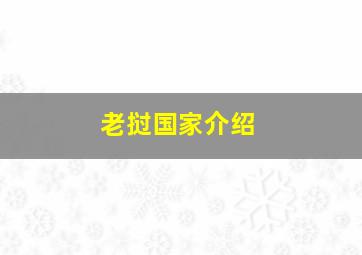 老挝国家介绍